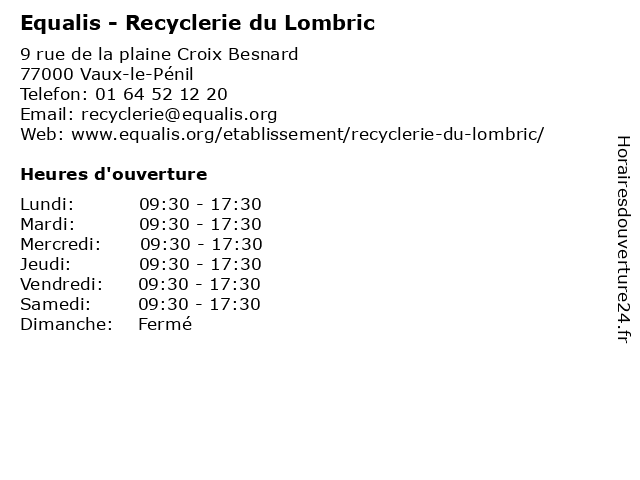 Equalis - Recyclerie du Lombric

9 rue de la plaine Croix Besnard
77000 Vaux-le-Pénil
Telefon: 01 64 52 12 20
Email: recyclerie@equalis.org
Web: www.equalis.org/etablissement/recyclerie-du-lombric/

Heures d'ouverture

Lundi: 09:30 - 17:30
Mardi: 09:30 - 17:30
Mercredi: 09:30 - 17:30
Jeudi: 09:30 - 17:30
Vendredi: 09:30 - 17:30
Samedi: 09:30 - 17:30
Dimanche: Fermé

Horairesdouverture24.fr